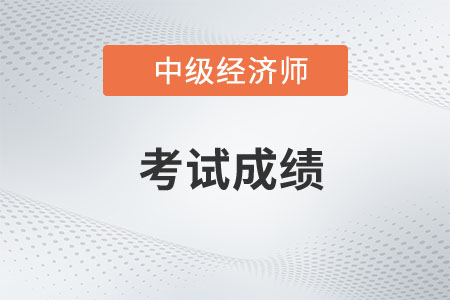 中级经济师

考试成绩